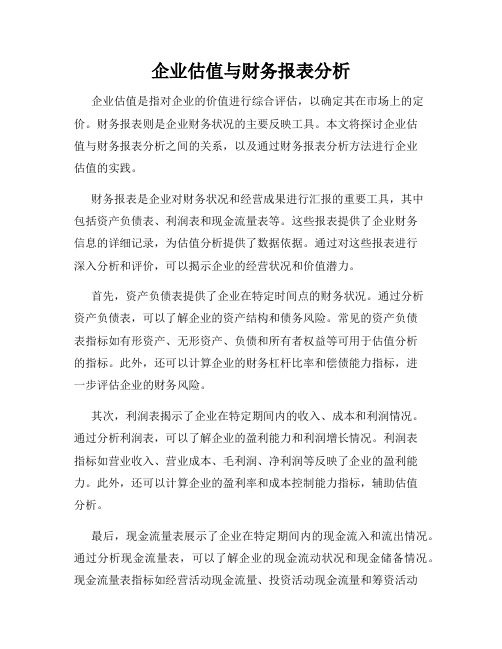 企业估值与财务报表分析

企业估值是指对企业的价值进行综合评估，以确定其在市场上的定价。财务报表则是企业财务状况的主要反映工具。本文将探讨企业估值与财务报表分析之间的关系，以及通过财务报表分析方法进行企业估值的实践。

财务报表是企业对财务状况和经营成果进行汇报的重要工具，其中包括资产负债表、利润表和现金流量表等。这些报表提供了企业财务信息的详细记录，为估值分析提供了数据依据。通过对这些报表进行深入分析和评价，可以揭示企业的经营状况和价值潜力。

首先，资产负债表提供了企业在特定时间点的财务状况。通过分析资产负债表，可以了解企业的资产结构和债务风险。常见的资产负债表指标如有形资产、无形资产、负债和所有者权益等可用于估值分析的指标。此外，还可以计算企业的财务杠杆比率和偿债能力指标，进一步评估企业的财务风险。

其次，利润表揭示了企业在特定期间内的收入、成本和利润情况。通过分析利润表，可以了解企业的盈利能力和利润增长情况。利润表指标如营业收入、营业成本、毛利润、净利润等反映了企业的盈利能力。此外，还可以计算企业的盈利率和成本控制能力指标，辅助估值分析。

最后，现金流量表展示了企业在特定期间内的现金流入和流出情况。通过分析现金流量表，可以了解企业的现金流动状况和现金储备情况。现金流量表指标如经营活动现金流量、投资活动现金流量和筹资活动